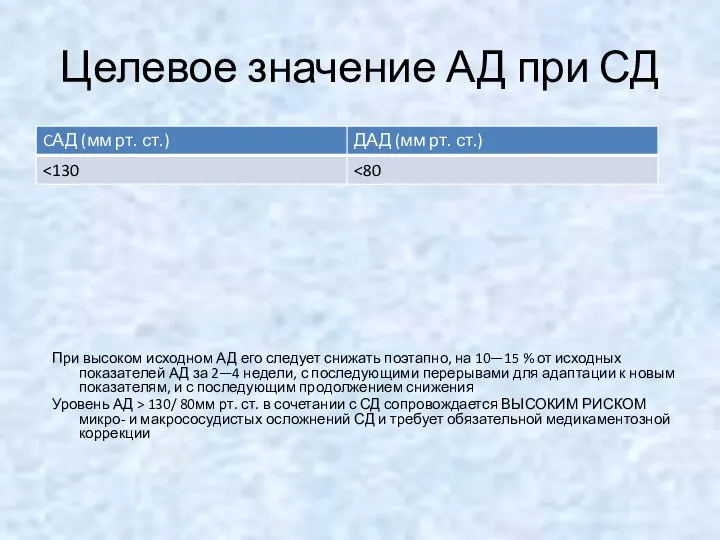 Целевое значение АД при СД

| САД (мм рт. ст.) | ДАД (мм рт. ст.) |
|---|---|
| <130 | <80 |

При высоком исходном АД его следует снижать поэтапно, на 10—15 % от исходных показателей АД за 2—4 недели, с последующими перерывами для адаптации к новым показателям, и с последующим продолжением снижения

Уровень АД > 130/ 80мм рт. ст. в сочетании с СД сопровождается ВЫСОКИМ РИСКОМ микро- и макрососудистых осложнений СД и требует обязательной медикаментозной коррекции